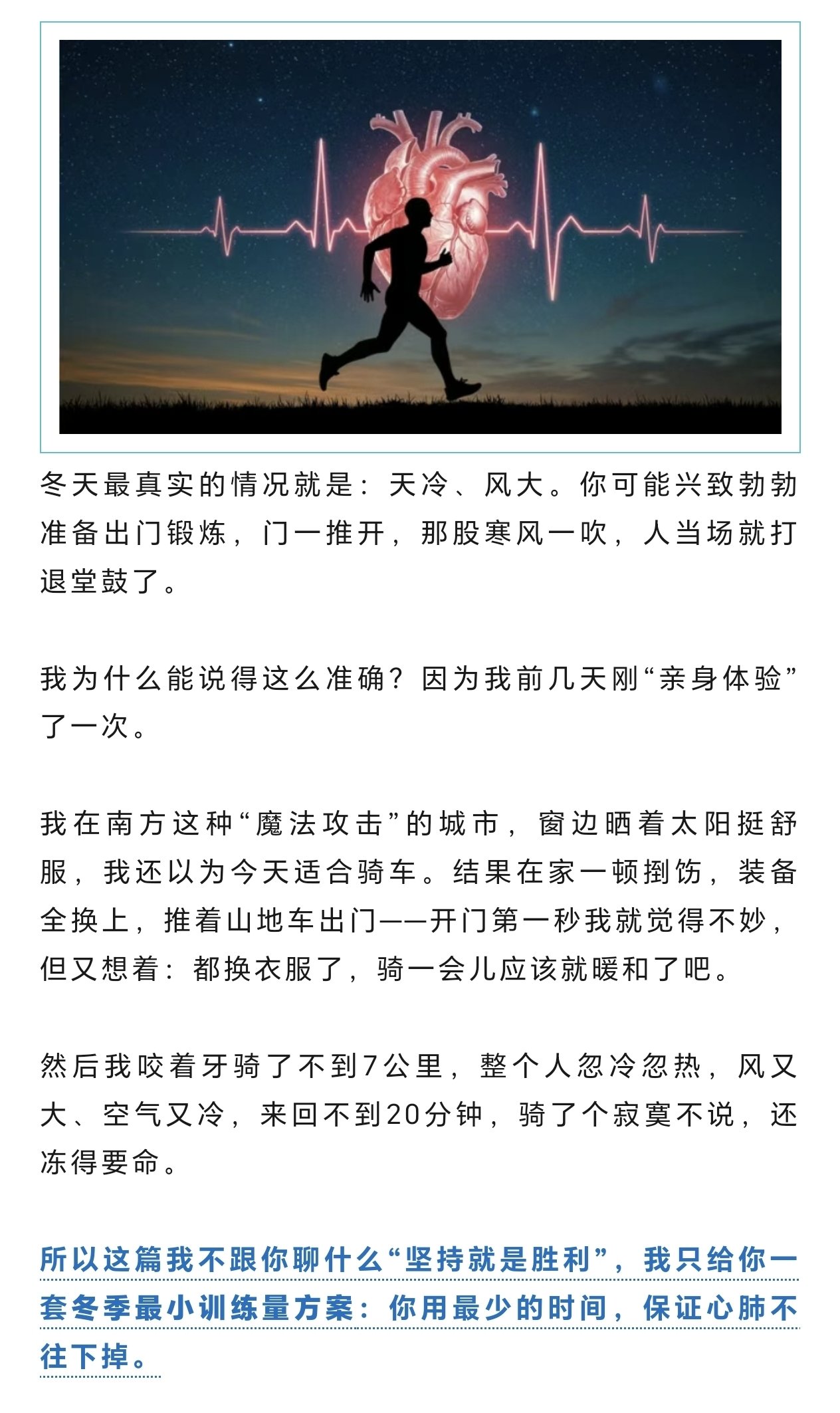 冬天最真实的情况就是：天冷、风大。你可能兴致勃勃准备出门锻炼，门一推开，那股寒风一吹，人当场就打退堂鼓了。

我为什么能说得这么准确？因为我前几天刚“亲身体验”了一次。

我在南方这种“魔法攻击”的城市，窗边晒着太阳挺舒服，我还以为今天适合骑车。结果在家一顿捯饬，装备全换上，推着山地车出门——开门第一秒我就觉得不妙，但又想着：都换衣服了，骑一会儿应该就暖和了吧。

然后我咬着牙骑了不到7公里，整个人忽冷忽热，风又大、空气又冷，来回不到20分钟，骑了个寂寞不说，还冻得要命。

所以这篇我不跟你聊什么“坚持就是胜利”，我只给你一套冬季最小训练量方案：你用最少的时间，保证心肺不往下掉。